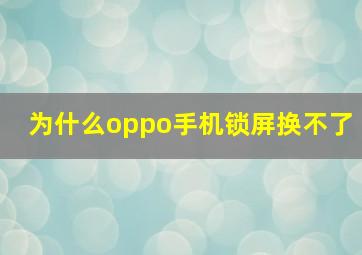 为什么oppo手机锁屏换不了